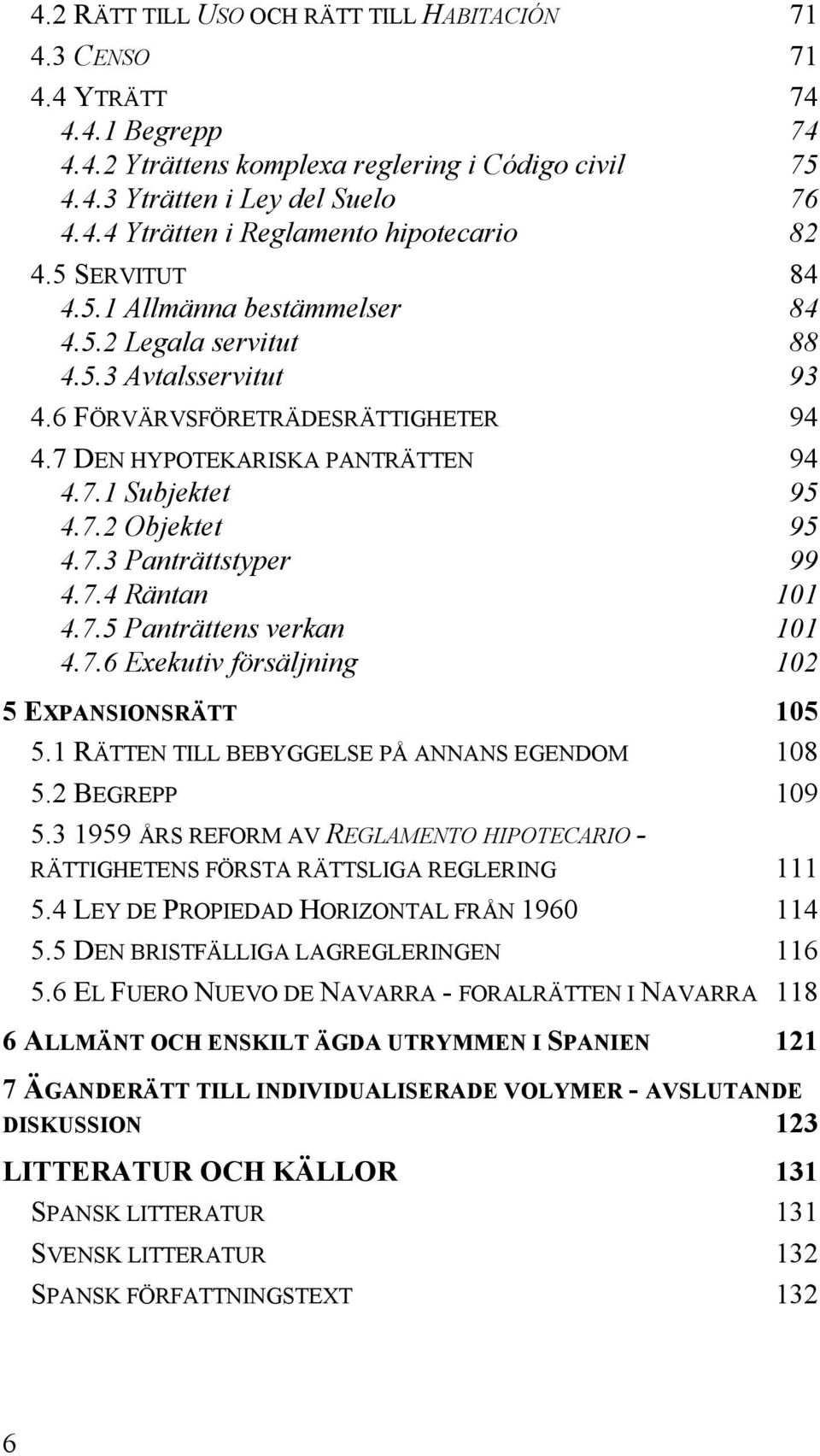 4.2 RÄTT TILL USO OCH RÄTT TILL HABITACIÓN 71
4.3 CENSO 71
4.4 YTRÄTT 74
4.4.1 Begrepp 74
4.4.2 Yträttens komplexa reglering i Código civil 75
4.4.3 Yträtten i Ley del Suelo 76
4.4.4 Yträtten i Reglamento hipotecario 82
4.5 SERVITUT 84
4.5.1 Allmänna bestämmelser 84
4.5.2 Legala servitut 88
4.5.3 Avtalsservitut 93
4.6 FÖRVÄRVSFÖRETRÄDESRÄTTIGHETER 94
4.7 DEN HYPOTEKARISKA PANTRÄTTEN 94
4.7.1 Subjektet 95
4.7.2 Objektet 95
4.7.3 Panträttstyper 99
4.7.4 Räntan 101
4.7.5 Panträttens verkan 101
4.7.6 Exekutiv försäljning 102
5 EXPANSIONSRÄTT 105
5.1 RÄTTEN TILL BEBYGGELSE PÅ ANNANS EGENDOM 108
5.2 BEGREPP 109
5.3 1959 ÅRS REFORM AV REGLAMENTO HIPOTECARIO - RÄTTIGHETENS FÖRSTA RÄTTSLIGA REGLERING 111
5.4 LEY DE PROPIEDAD HORIZONTAL FRÅN 1960 114
5.5 DEN BRISTFÄLLIGA LAGREGLERINGEN 116
5.6 EL FUERO NUEVO DE NAVARRA - FORALRÄTTEN I NAVARRA 118
6 ALLMÄNT OCH ENSKILT ÄGDA UTRYMMEN I SPANIEN 121
7 ÄGANDERÄTT TILL INDIVIDUALISERADE VOLYMER - AVSLUTANDE DISKUSSION 123
LITTERATUR OCH KÄLLOR 131
SPANSK LITTERATUR 131
SVENSK LITTERATUR 132
SPANSK FÖRFATTNINGSTEXT 132

6